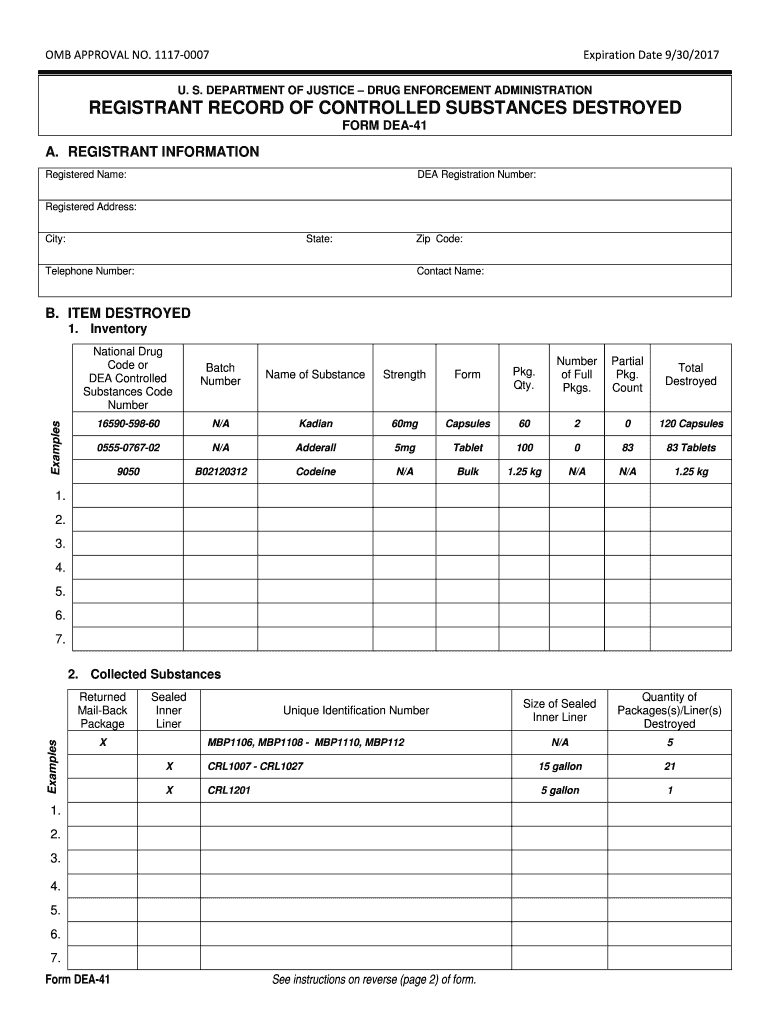 OMB APPROVAL NO. 1117-0007

Expiration Date 9/30/2017

U. S. DEPARTMENT OF JUSTICE – DRUG ENFORCEMENT ADMINISTRATION

REGISTRANT RECORD OF CONTROLLED SUBSTANCES DESTROYED

FORM DEA-41

A. REGISTRANT INFORMATION

Registered Name:

DEA Registration Number:

Registered Address:

City:

State:

Zip Code:

Telephone Number:

Contact Name:

B. ITEM DESTROYED

1. Inventory

| | National Drug Code or DEA Controlled Substances Code Number | Batch Number | Name of Substance | Strength | Form | Pkg. Qty. | Number of Full Pkgs. | Partial Pkg. Count | Total Destroyed |
|---|---|---|---|---|---|---|---|---|---|
| Examples | 16590-598-60 | N/A | Kadian | 60mg | Capsules | 60 | 2 | 0 | 120 Capsules |
| | 0555-0767-02 | N/A | Adderall | 5mg | Tablet | 100 | 0 | 83 | 83 Tablets |
| | 9050 | B02120312 | Codeine | N/A | Bulk | 1.25 kg | N/A | N/A | 1.25 kg |
| 1. | | | | | | | | | |
| 2. | | | | | | | | | |
| 3. | | | | | | | | | |
| 4. | | | | | | | | | |
| 5. | | | | | | | | | |
| 6. | | | | | | | | | |
| 7. | | | | | | | | | |

2. Collected Substances

| | Returned Mail-Back Package | Sealed Inner Liner | Unique Identification Number | Size of Sealed Inner Liner | Quantity of Packages(s)/Liner(s) Destroyed |
|---|---|---|---|---|---|
| Examples | X | | MBP1106, MBP1108 - MBP1110, MBP112 | N/A | 5 |
| | | X | CRL1007 - CRL1027 | 15 gallon | 21 |
| | | X | CRL1201 | 5 gallon | 1 |
| 1. | | | | | |
| 2. | | | | | |
| 3. | | | | | |
| 4. | | | | | |
| 5. | | | | | |
| 6. | | | | | |
| 7. | | | | | |

Form DEA-41

See instructions on reverse (page 2) of form.